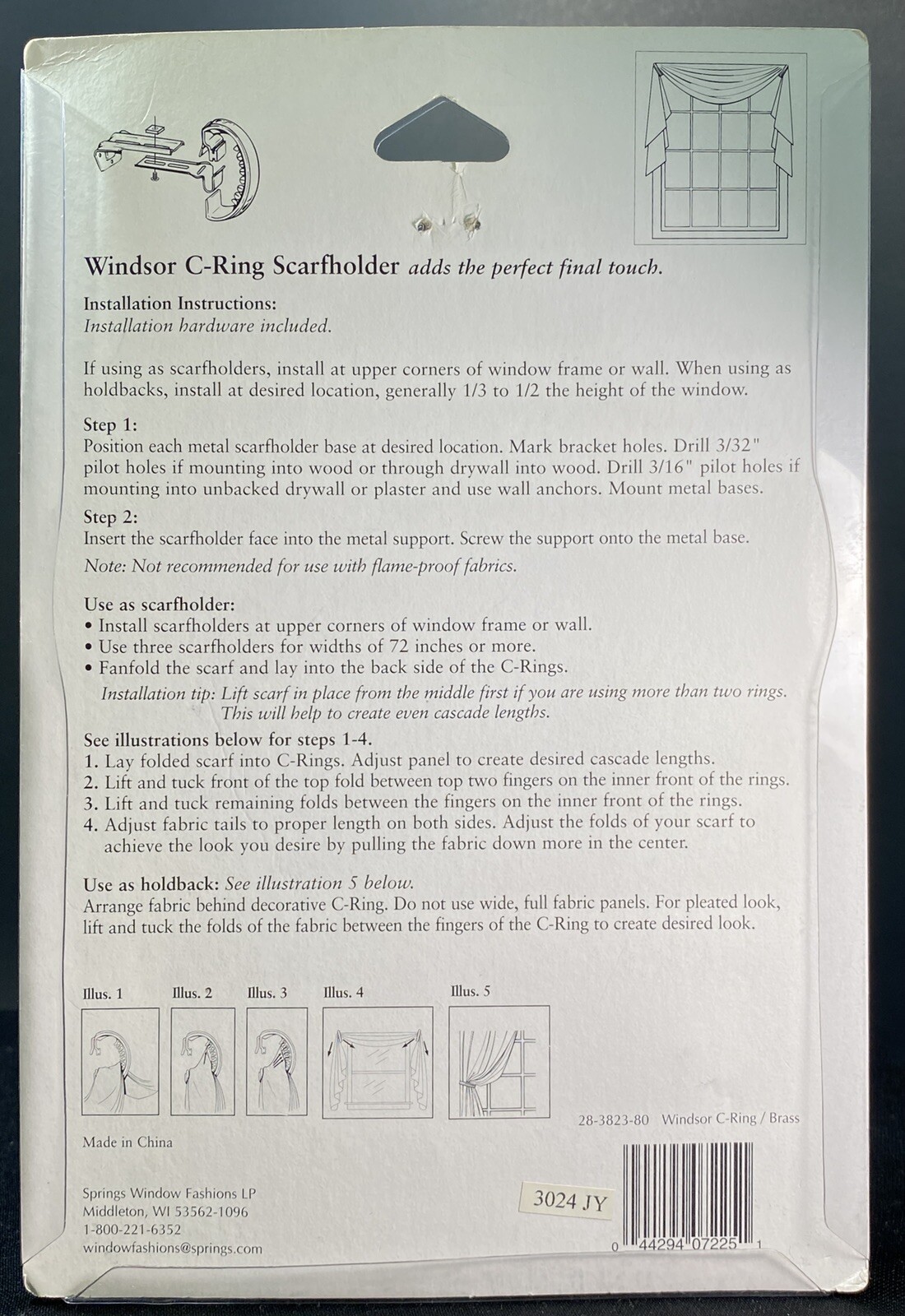 Windsor C-Ring Scarfholder adds the perfect final touch.

Installation Instructions:
Installation hardware included.

If using as scarfholders, install at upper corners of window frame or wall. When using as holdbacks, install at desired location, generally 1/3 to 1/2 the height of the window.

Step 1:
Position each metal scarfholder base at desired location. Mark bracket holes. Drill 3/32" pilot holes if mounting into wood or through drywall into wood. Drill 3/16" pilot holes if mounting into unbacked drywall or plaster and use wall anchors. Mount metal bases.

Step 2:
Insert the scarfholder face into the metal support. Screw the support onto the metal base.
Note: Not recommended for use with flame-proof fabrics.

Use as scarfholder:
• Install scarfholders at upper corners of window frame or wall.
• Use three scarfholders for widths of 72 inches or more.
• Fanfold the scarf and lay into the back side of the C-Rings.
Installation tip: Lift scarf in place from the middle first if you are using more than two rings. This will help to create even cascade lengths.

See illustrations below for steps 1-4.
1. Lay folded scarf into C-Rings. Adjust panel to create desired cascade lengths.
2. Lift and tuck front of the top fold between top two fingers on the inner front of the rings.
3. Lift and tuck remaining folds between the fingers on the inner front of the rings.
4. Adjust fabric tails to proper length on both sides. Adjust the folds of your scarf to achieve the look you desire by pulling the fabric down more in the center.

Use as holdback: See illustration 5 below.
Arrange fabric behind decorative C-Ring. Do not use wide, full fabric panels. For pleated look, lift and tuck the folds of the fabric between the fingers of the C-Ring to create desired look.

Illus. 1 Illus. 2 Illus. 3 Illus. 4 Illus. 5

28-3823-80 Windsor C-Ring / Brass

Made in China

Springs Window Fashions LP
Middleton, WI 53562-1096
1-800-221-6352
windowfashions@springs.com

3024 JY

0 44294 07225 1